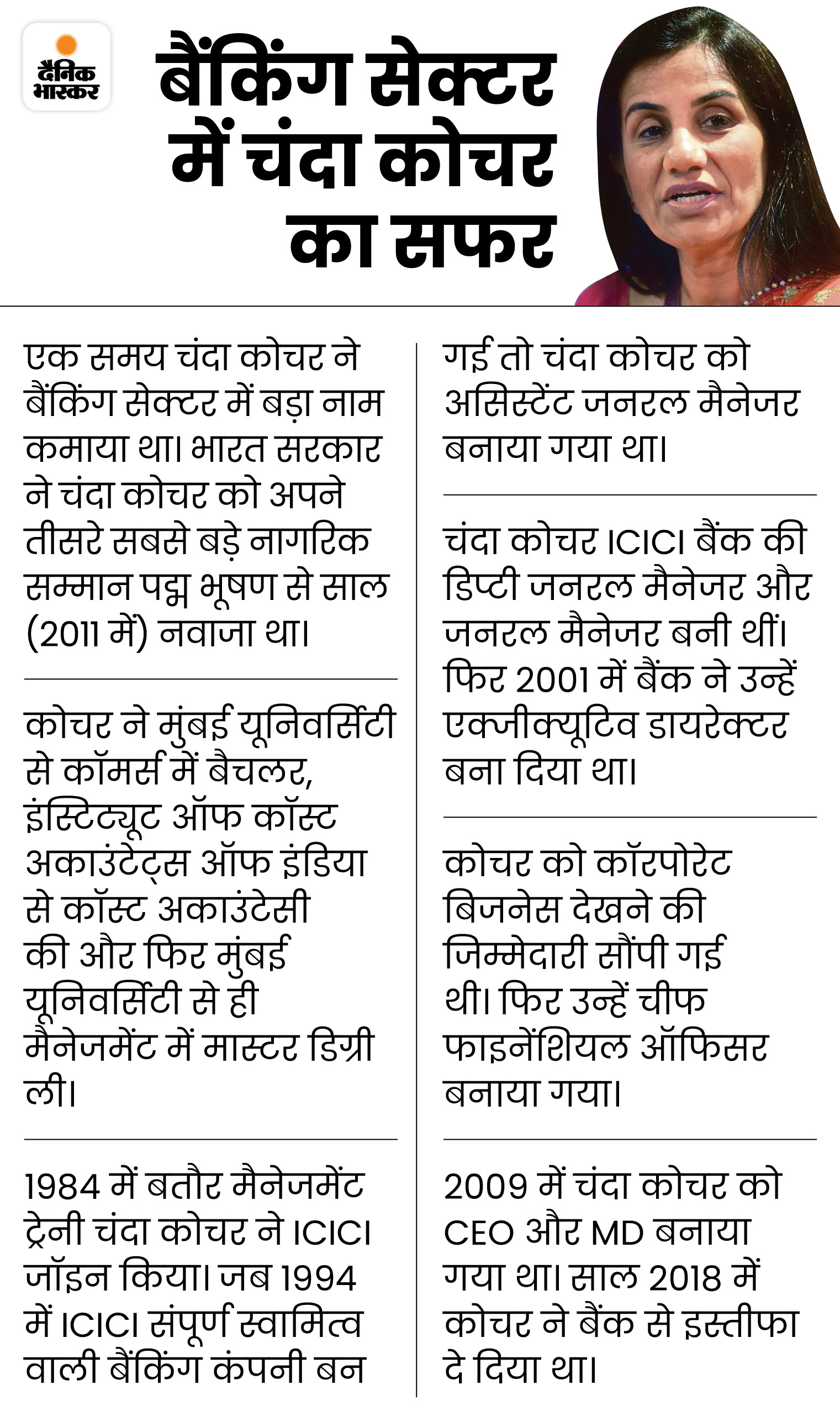 दैनिक भास्कर

बैंकिंग सेक्टर में चंदा कोचर का सफर

एक समय चंदा कोचर ने बैंकिंग सेक्टर में बड़ा नाम कमाया था। भारत सरकार ने चंदा कोचर को अपने तीसरे सबसे बड़े नागरिक सम्मान पद्म भूषण से साल (2011 में) नवाजा था।

कोचर ने मुंबई यूनिवर्सिटी से कॉमर्स में बैचलर, इंस्टिट्यूट ऑफ कॉस्ट अकाउंटेंट्स ऑफ इंडिया से कॉस्ट अकाउंटेंसी की और फिर मुंबई यूनिवर्सिटी से ही मैनेजमेंट में मास्टर डिग्री ली।

1984 में बतौर मैनेजमेंट ट्रेनी चंदा कोचर ने ICICI जॉइन किया। जब 1994 में ICICI संपूर्ण स्वामित्व वाली बैंकिंग कंपनी बन गई तो चंदा कोचर को असिस्टेंट जनरल मैनेजर बनाया गया था।

चंदा कोचर ICICI बैंक की डिप्टी जनरल मैनेजर और जनरल मैनेजर बनी थीं। फिर 2001 में बैंक ने उन्हें एक्जीक्यूटिव डायरेक्टर बना दिया था।

कोचर को कॉरपोरेट बिजनेस देखने की जिम्मेदारी सौंपी गई थी। फिर उन्हें चीफ फाइनेंशियल ऑफिसर बनाया गया।

2009 में चंदा कोचर को CEO और MD बनाया गया था। साल 2018 में कोचर ने बैंक से इस्तीफा दे दिया था।